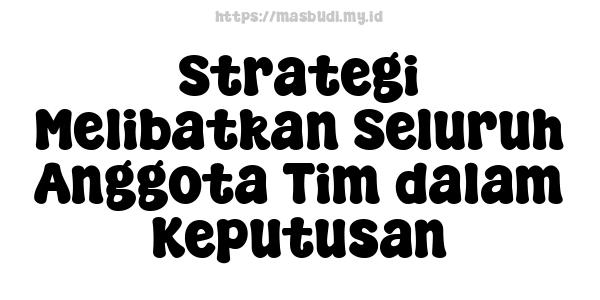 https://masbudi.my.id

Strategi Melibatkan Seluruh Anggota Tim dalam Keputusan